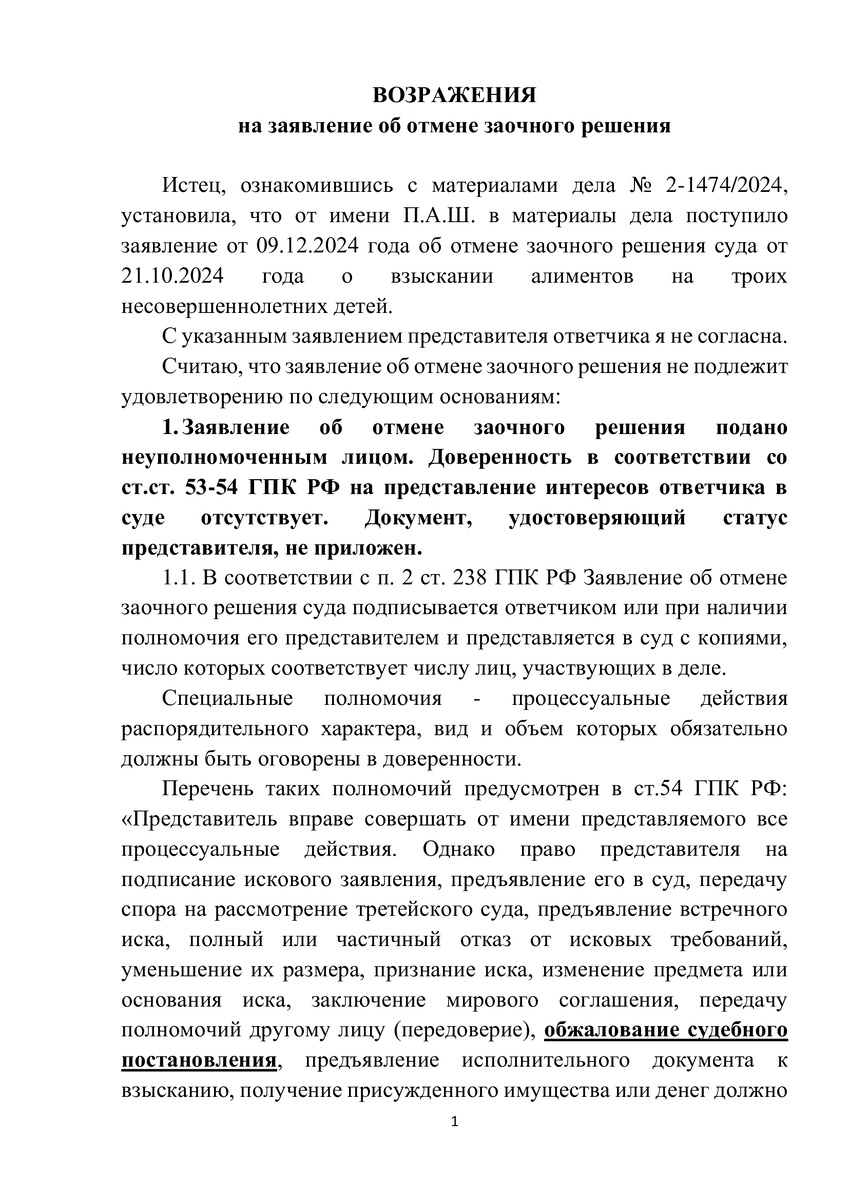 ВОЗРАЖЕНИЯ
на заявление об отмене заочного решения

Истец, ознакомившись с материалами дела № 2-1474/2024, установила, что от имени П.А.Ш. в материалы дела поступило заявление от 09.12.2024 года об отмене заочного решения суда от 21.10.2024 года о взыскании алиментов на троих несовершеннолетних детей.

С указанным заявлением представителя ответчика я не согласна.

Считаю, что заявление об отмене заочного решения не подлежит удовлетворению по следующим основаниям:

1. Заявление об отмене заочного решения подано неуполномоченным лицом. Доверенность в соответствии со ст.ст. 53-54 ГПК РФ на представление интересов ответчика в суде отсутствует. Документ, удостоверяющий статус представителя, не приложен.

1.1. В соответствии с п. 2 ст. 238 ГПК РФ Заявление об отмене заочного решения суда подписывается ответчиком или при наличии полномочия его представителем и представляется в суд с копиями, число которых соответствует числу лиц, участвующих в деле.

Специальные полномочия - процессуальные действия распорядительного характера, вид и объем которых обязательно должны быть оговорены в доверенности.

Перечень таких полномочий предусмотрен в ст.54 ГПК РФ: «Представитель вправе совершать от имени представляемого все процессуальные действия. Однако право представителя на подписание искового заявления, предъявление его в суд, передачу спора на рассмотрение третейского суда, предъявление встречного иска, полный или частичный отказ от исковых требований, уменьшение их размера, признание иска, изменение предмета или основания иска, заключение мирового соглашения, передачу полномочий другому лицу (передоверие), обжалование судебного постановления, предъявление исполнительного документа к взысканию, получение присужденного имущества или денег должно

1